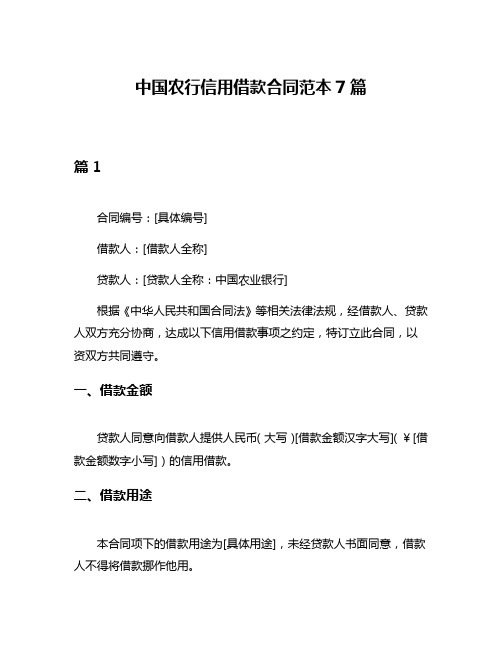 中国农行信用借款合同范本 7 篇

篇 1

合同编号：[具体编号]

借款人：[借款人全称]

贷款人：[贷款人全称：中国农业银行]

根据《中华人民共和国合同法》等相关法律法规，经借款人、贷款人双方充分协商，达成以下信用借款事项之约定，特订立此合同，以资双方共同遵守。

一、借款金额

贷款人同意向借款人提供人民币（大写）[借款金额汉字大写]（￥[借款金额数字小写]）的信用借款。

二、借款用途

本合同项下的借款用途为[具体用途]，未经贷款人书面同意，借款人不得将借款挪作他用。